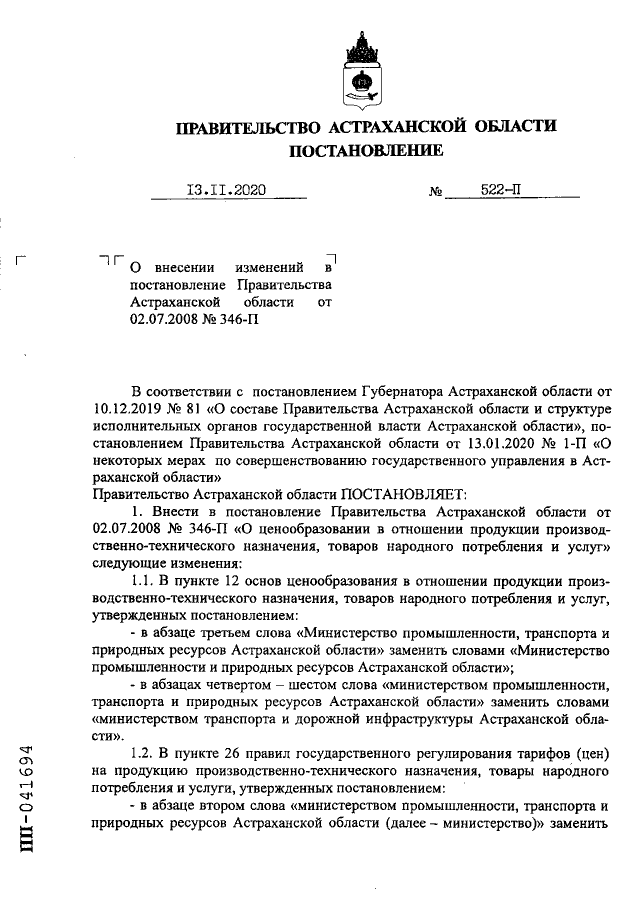 ПРАВИТЕЛЬСТВО АСТРАХАНСКОЙ ОБЛАСТИ
ПОСТАНОВЛЕНИЕ

13.11.2020 № 522-П

О внесении изменений в постановление Правительства Астраханской области от 02.07.2008 № 346-П

В соответствии с постановлением Губернатора Астраханской области от 10.12.2019 № 81 «О составе Правительства Астраханской области и структуре исполнительных органов государственной власти Астраханской области», постановлением Правительства Астраханской области от 13.01.2020 № 1-П «О некоторых мерах по совершенствованию государственного управления в Астраханской области»

Правительство Астраханской области ПОСТАНОВЛЯЕТ:

1. Внести в постановление Правительства Астраханской области от 02.07.2008 № 346-П «О ценообразовании в отношении продукции производственно-технического назначения, товаров народного потребления и услуг» следующие изменения:

1.1. В пункте 12 основ ценообразования в отношении продукции производственно-технического назначения, товаров народного потребления и услуг, утвержденных постановлением:

- в абзаце третьем слова «Министерство промышленности, транспорта и природных ресурсов Астраханской области» заменить словами «Министерство промышленности и природных ресурсов Астраханской области»;

- в абзацах четвертом – шестом слова «министерством промышленности, транспорта и природных ресурсов Астраханской области» заменить словами «министерством транспорта и дорожной инфраструктуры Астраханской области».

1.2. В пункте 26 правил государственного регулирования тарифов (цен) на продукцию производственно-технического назначения, товары народного потребления и услуги, утвержденных постановлением:

- в абзаце втором слова «министерством промышленности, транспорта и природных ресурсов Астраханской области (далее – министерство)» заменить

ПП-041694